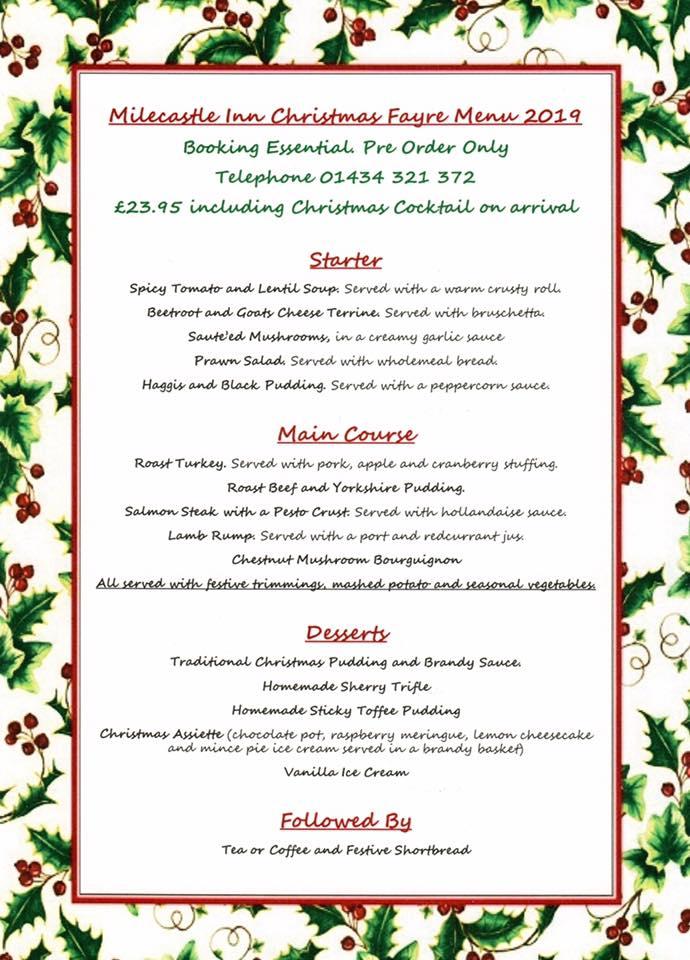 Milecastle Inn Christmas Fayre Menu 2019
Booking Essential. Pre Order Only
Telephone 01434 321 372
£23.95 including Christmas Cocktail on arrival

Starter

Spicy Tomato and Lentil Soup. Served with a warm crusty roll.
Beetroot and Goats Cheese Terrine. Served with bruschetta.
Saute'ed Mushrooms, in a creamy garlic sauce
Prawn Salad. Served with wholemeal bread.
Haggis and Black Pudding. Served with a peppercorn sauce.

Main Course

Roast Turkey. Served with pork, apple and cranberry stuffing.
Roast Beef and Yorkshire Pudding.
Salmon Steak with a Pesto Crust. Served with hollandaise sauce.
Lamb Rump. Served with a port and redcurrant jus.
Chestnut Mushroom Bourguignon
All served with festive trimmings, mashed potato and seasonal vegetables.

Desserts

Traditional Christmas Pudding and Brandy Sauce.
Homemade Sherry Trifle
Homemade Sticky Toffee Pudding
Christmas Assiette (chocolate pot, raspberry meringue, lemon cheesecake and mince pie ice cream served in a brandy basket)
Vanilla Ice Cream

Followed By

Tea or Coffee and Festive Shortbread